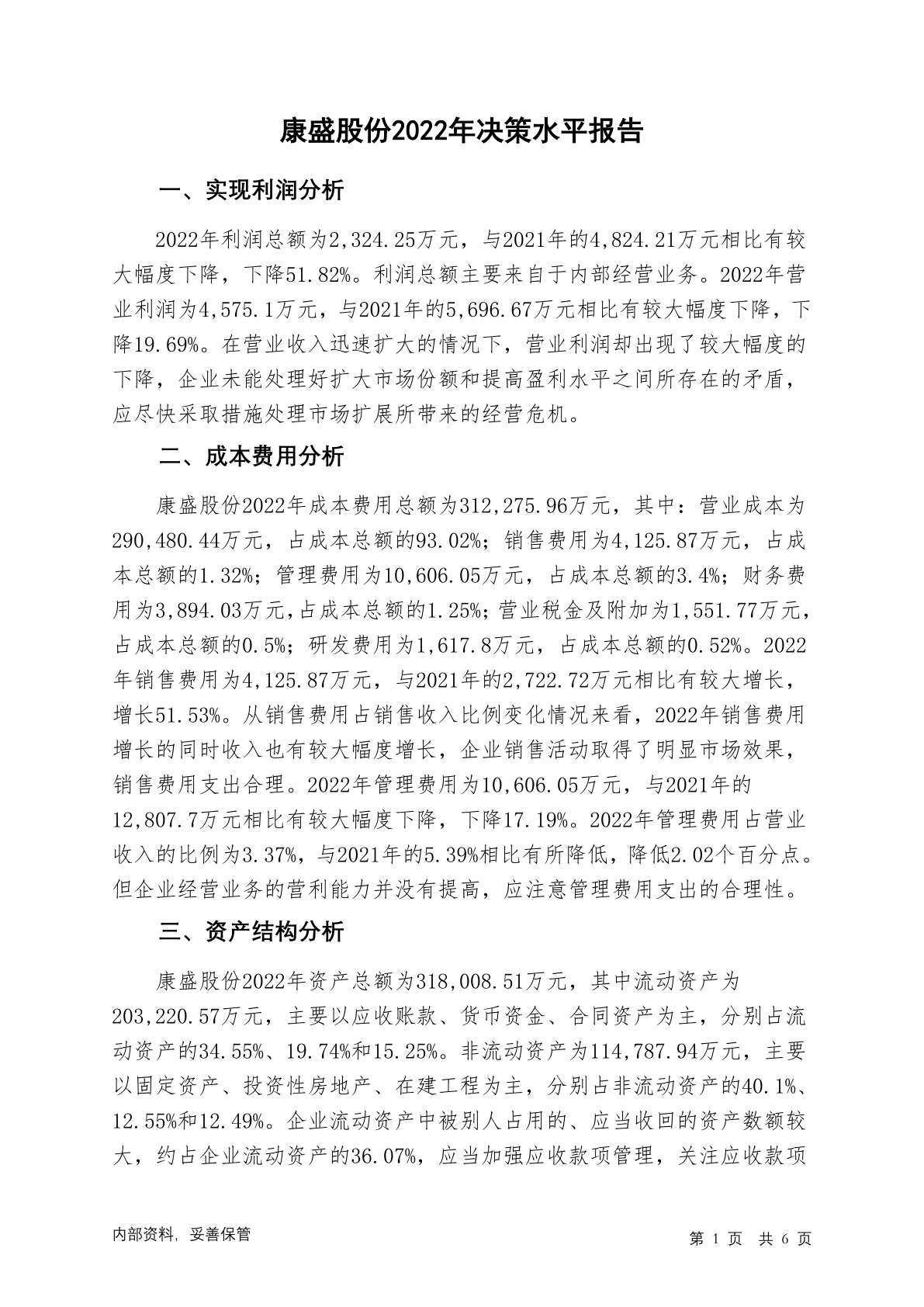 康盛股份2022年决策水平报告

一、实现利润分析

2022年利润总额为2,324.25万元，与2021年的4,824.21万元相比有较大幅度下降，下降51.82%。利润总额主要来自于内部经营业务。2022年营业利润为4,575.1万元，与2021年的5,696.67万元相比有较大幅度下降，下降19.69%。在营业收入迅速扩大的情况下，营业利润却出现了较大幅度的下降，企业未能处理好扩大市场份额和提高盈利水平之间所存在的矛盾，应尽快采取措施处理市场扩展所带来的经营危机。

二、成本费用分析

康盛股份2022年成本费用总额为312,275.96万元，其中：营业成本为290,480.44万元，占成本总额的93.02%；销售费用为4,125.87万元，占成本总额的1.32%；管理费用为10,606.05万元，占成本总额的3.4%；财务费用为3,894.03万元，占成本总额的1.25%；营业税金及附加为1,551.77万元，占成本总额的0.5%；研发费用为1,617.8万元，占成本总额的0.52%。2022年销售费用为4,125.87万元，与2021年的2,722.72万元相比有较大增长，增长51.53%。从销售费用占销售收入比例变化情况来看，2022年销售费用增长的同时收入也有较大幅度增长，企业销售活动取得了明显市场效果，销售费用支出合理。2022年管理费用为10,606.05万元，与2021年的12,807.7万元相比有较大幅度下降，下降17.19%。2022年管理费用占营业收入的比例为3.37%，与2021年的5.39%相比有所降低，降低2.02个百分点。但企业经营业务的营利能力并没有提高，应注意管理费用支出的合理性。

三、资产结构分析

康盛股份2022年资产总额为318,008.51万元，其中流动资产为203,220.57万元，主要以应收账款、货币资金、合同资产为主，分别占流动资产的34.55%、19.74%和15.25%。非流动资产为114,787.94万元，主要以固定资产、投资性房地产、在建工程为主，分别占非流动资产的40.1%、12.55%和12.49%。企业流动资产中被别人占用的、应当收回的资产数额较大，约占企业流动资产的36.07%，应当加强应收款项管理，关注应收款项

内部资料，妥善保管

第 1 页　共 6 页